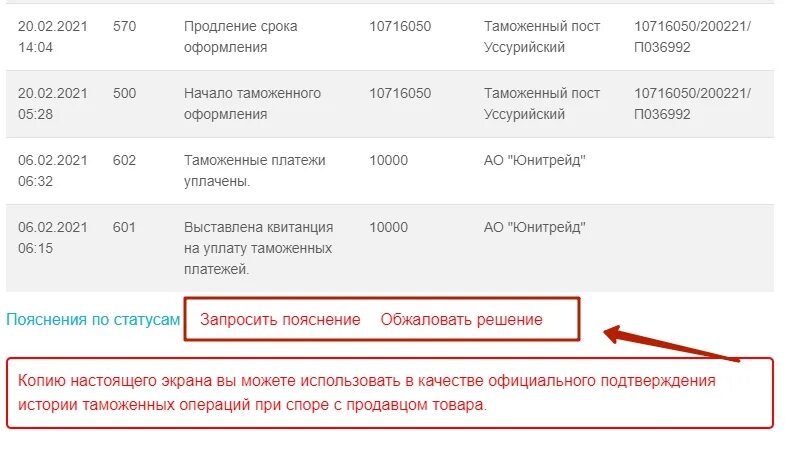 | 20.02.2021 14:04 | 570 | Продление срока оформления | 10716050 | Таможенный пост Уссурийский | 10716050/200221/П036992 |
|---|---|---|---|---|---|
| 20.02.2021 05:28 | 500 | Начало таможенного оформления | 10716050 | Таможенный пост Уссурийский | 10716050/200221/П036992 |
| 06.02.2021 06:32 | 602 | Таможенные платежи уплачены. | 10000 | АО "Юнитрейд" | |
| 06.02.2021 06:15 | 601 | Выставлена квитанция на уплату таможенных платежей. | 10000 | АО "Юнитрейд" | |

Пояснения по статусам Запросить пояснение Обжаловать решение

Копию настоящего экрана вы можете использовать в качестве официального подтверждения истории таможенных операций при споре с продавцом товара.